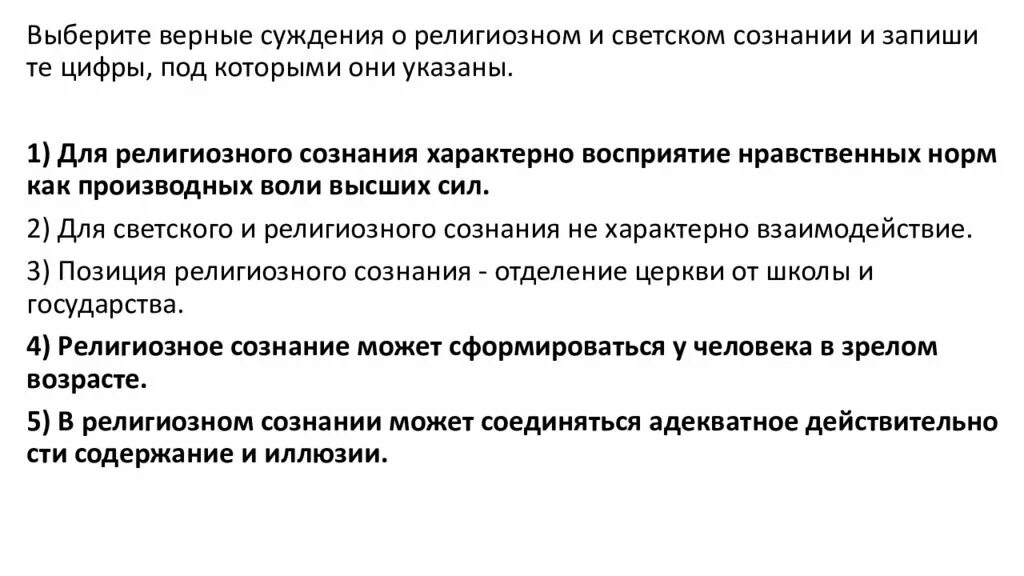 Выберите верные суждения о религиозном и светском сознании и запиши те цифры, под которыми они указаны.

1) Для религиозного сознания характерно восприятие нравственных норм как производных воли высших сил.

2) Для светского и религиозного сознания не характерно взаимодействие.

3) Позиция религиозного сознания - отделение церкви от школы и государства.

4) Религиозное сознание может сформироваться у человека в зрелом возрасте.

5) В религиозном сознании может соединяться адекватное действительно сти содержание и иллюзии.